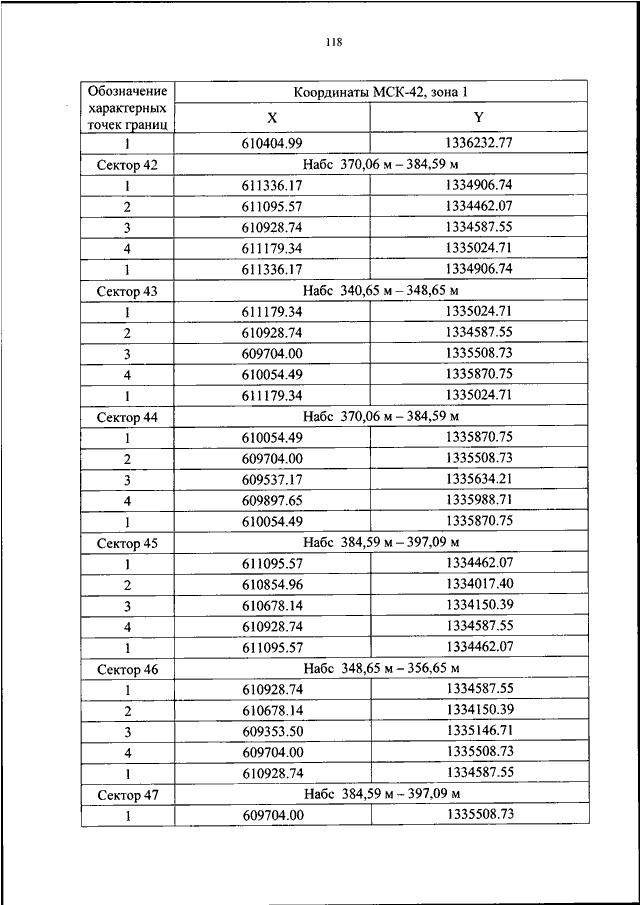 118

| Обозначение характерных точек границ | Координаты МСК-42, зона 1 | |
|---|---|---|
| | X | Y |
| 1 | 610404.99 | 1336232.77 |
| Сектор 42 | Набс 370,06 м – 384,59 м | |
| 1 | 611336.17 | 1334906.74 |
| 2 | 611095.57 | 1334462.07 |
| 3 | 610928.74 | 1334587.55 |
| 4 | 611179.34 | 1335024.71 |
| 1 | 611336.17 | 1334906.74 |
| Сектор 43 | Набс 340,65 м – 348,65 м | |
| 1 | 611179.34 | 1335024.71 |
| 2 | 610928.74 | 1334587.55 |
| 3 | 609704.00 | 1335508.73 |
| 4 | 610054.49 | 1335870.75 |
| 1 | 611179.34 | 1335024.71 |
| Сектор 44 | Набс 370,06 м – 384,59 м | |
| 1 | 610054.49 | 1335870.75 |
| 2 | 609704.00 | 1335508.73 |
| 3 | 609537.17 | 1335634.21 |
| 4 | 609897.65 | 1335988.71 |
| 1 | 610054.49 | 1335870.75 |
| Сектор 45 | Набс 384,59 м – 397,09 м | |
| 1 | 611095.57 | 1334462.07 |
| 2 | 610854.96 | 1334017.40 |
| 3 | 610678.14 | 1334150.39 |
| 4 | 610928.74 | 1334587.55 |
| 1 | 611095.57 | 1334462.07 |
| Сектор 46 | Набс 348,65 м – 356,65 м | |
| 1 | 610928.74 | 1334587.55 |
| 2 | 610678.14 | 1334150.39 |
| 3 | 609353.50 | 1335146.71 |
| 4 | 609704.00 | 1335508.73 |
| 1 | 610928.74 | 1334587.55 |
| Сектор 47 | Набс 384,59 м – 397,09 м | |
| 1 | 609704.00 | 1335508.73 |